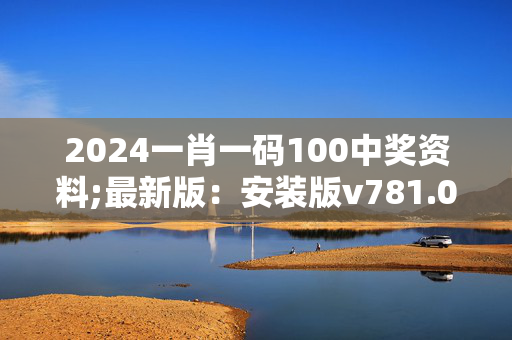 2024一肖一码100中奖资料;最新版：安装版v781.0